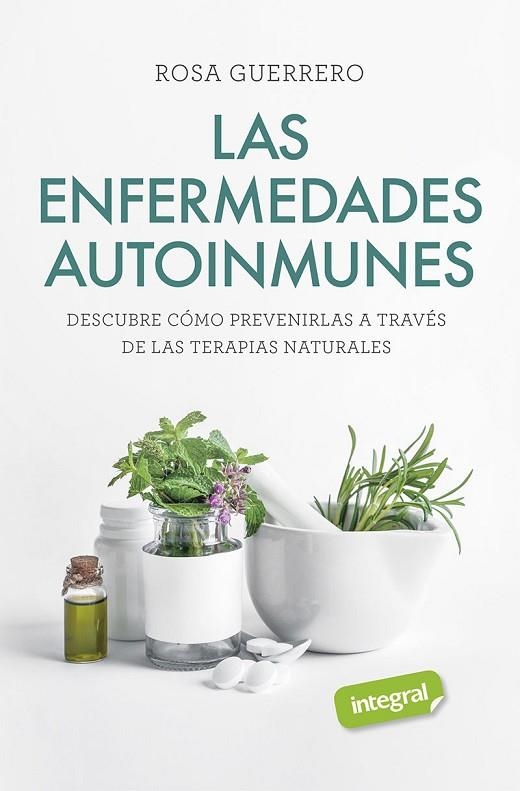 ROSA GUERRERO

LAS ENFERMEDADES AUTOINMUNES

DESCUBRE CÓMO PREVENIRLAS A TRAVÉS DE LAS TERAPIAS NATURALES

integral